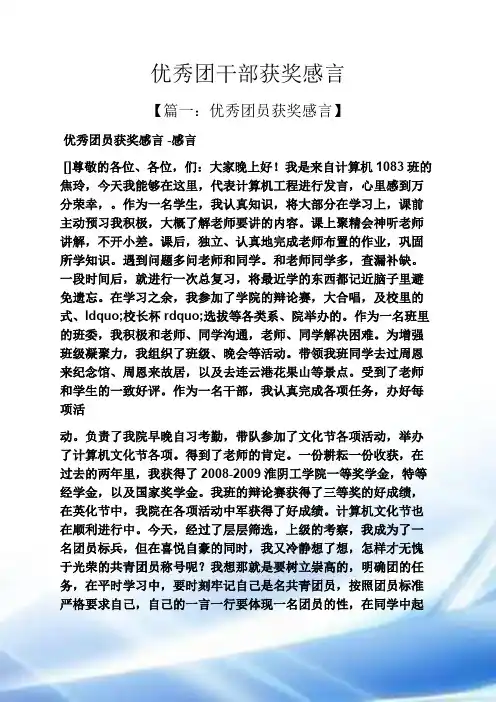 优秀团干部获奖感言

【篇一：优秀团员获奖感言】

优秀团员获奖感言 -感言

[]尊敬的各位、各位，们：大家晚上好！我是来自计算机 1083 班的焦玲，今天我能够在这里，代表计算机工程进行发言，心里感到万分荣幸，。作为一名学生，我认真知识，将大部分在学习上，课前主动预习我积极，大概了解老师要讲的内容。课上聚精会神听老师讲解，不开小差。课后，独立、认真地完成老师布置的作业，巩固所学知识。遇到问题多问老师和同学。和老师同学多，查漏补缺。一段时间后，就进行一次总复习，将最近学的东西都记近脑子里避免遗忘。在学习之余，我参加了学院的辩论赛，大合唱，及校里的式、ldquo;校长杯 rdquo;选拔等各类系、院举办的。作为一名班里的班委，我积极和老师、同学沟通，老师、同学解决困难。为增强班级凝聚力，我组织了班级、晚会等活动。带领我班同学去过周恩来纪念馆、周恩来故居，以及去连云港花果山等景点。受到了老师和学生的一致好评。作为一名干部，我认真完成各项任务，办好每项活

动。负责了我院早晚自习考勤，带队参加了文化节各项活动，举办了计算机文化节各项。得到了老师的肯定。一份耕耘一份收获，在过去的两年里，我获得了 2008-2009 淮阴工学院一等奖学金，特等经学金，以及国家奖学金。我班的辩论赛获得了三等奖的好成绩，在英化节中，我院在各项活动中军获得了好成绩。计算机文化节也在顺利进行中。今天，经过了层层筛选，上级的考察，我成为了一名团员标兵，但在喜悦自豪的同时，我又冷静想了想，怎样才无愧于光荣的共青团员称号呢？我想那就是要树立崇高的，明确团的任务，在平时学习中，要时刻牢记自己是名共青团员，按照团员标准严格要求自己，自己的一言一行要体现一名团员的性，在同学中起